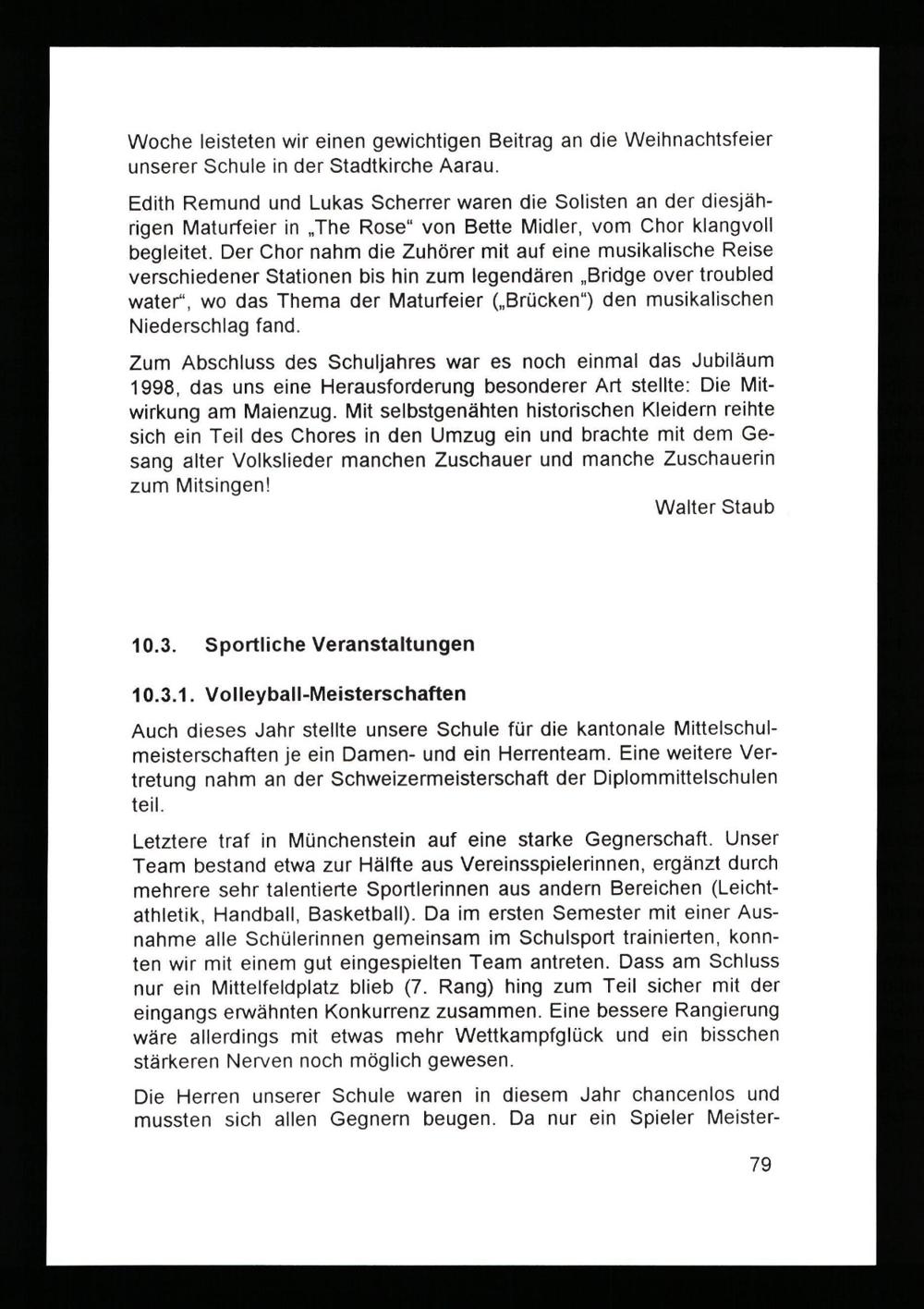 Woche leisteten wir einen gewichtigen Beitrag an die Weihnachtsfeier unserer Schule in der Stadtkirche Aarau.

Edith Remund und Lukas Scherrer waren die Solisten an der diesjährigen Maturfeier in „The Rose“ von Bette Midler, vom Chor klangvoll begleitet. Der Chor nahm die Zuhörer mit auf eine musikalische Reise verschiedener Stationen bis hin zum legendären „Bridge over troubled water“, wo das Thema der Maturfeier („Brücken“) den musikalischen Niederschlag fand.

Zum Abschluss des Schuljahres war es noch einmal das Jubiläum 1998, das uns eine Herausforderung besonderer Art stellte: Die Mitwirkung am Maienzug. Mit selbstgenähten historischen Kleidern reihte sich ein Teil des Chores in den Umzug ein und brachte mit dem Gesang alter Volkslieder manchen Zuschauer und manche Zuschauerin zum Mitsingen!

Walter Staub

10.3. Sportliche Veranstaltungen

10.3.1. Volleyball-Meisterschaften

Auch dieses Jahr stellte unsere Schule für die kantonale Mittelschulmeisterschaften je ein Damen- und ein Herrenteam. Eine weitere Vertretung nahm an der Schweizermeisterschaft der Diplommittelschulen teil.

Letztere traf in Münchenstein auf eine starke Gegnerschaft. Unser Team bestand etwa zur Hälfte aus Vereinsspielerinnen, ergänzt durch mehrere sehr talentierte Sportlerinnen aus andern Bereichen (Leichtathletik, Handball, Basketball). Da im ersten Semester mit einer Ausnahme alle Schülerinnen gemeinsam im Schulsport trainierten, konnten wir mit einem gut eingespielten Team antreten. Dass am Schluss nur ein Mittelfeldplatz blieb (7. Rang) hing zum Teil sicher mit der eingangs erwähnten Konkurrenz zusammen. Eine bessere Rangierung wäre allerdings mit etwas mehr Wettkampfglück und ein bisschen stärkeren Nerven noch möglich gewesen.

Die Herren unserer Schule waren in diesem Jahr chancenlos und mussten sich allen Gegnern beugen. Da nur ein Spieler Meister-

79